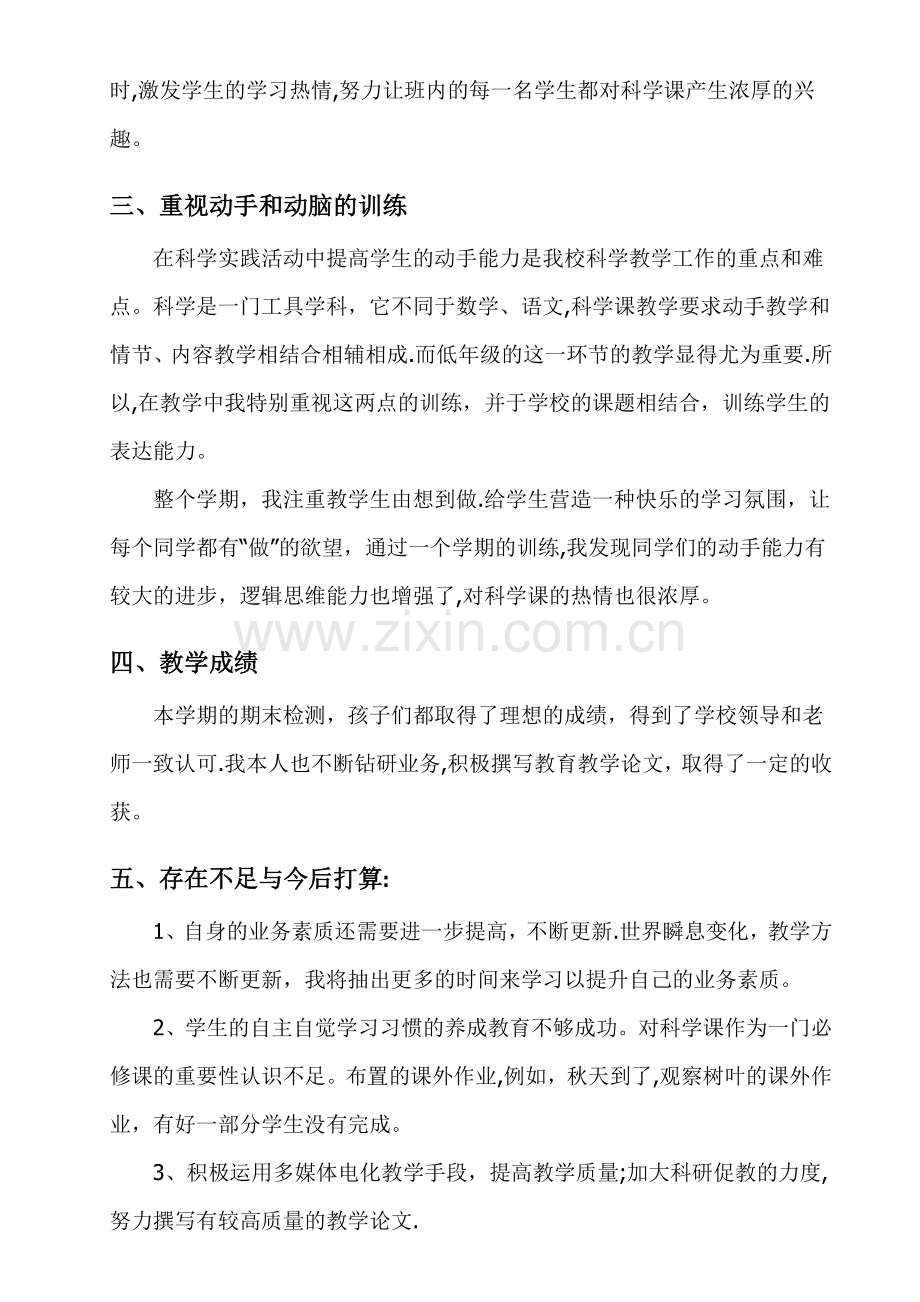 时,激发学生的学习热情,努力让班内的每一名学生都对科学课产生浓厚的兴趣。

三、重视动手和动脑的训练

在科学实践活动中提高学生的动手能力是我校科学教学工作的重点和难点。科学是一门工具学科，它不同于数学、语文,科学课教学要求动手教学和情节、内容教学相结合相辅相成.而低年级的这一环节的教学显得尤为重要.所以,在教学中我特别重视这两点的训练，并于学校的课题相结合，训练学生的表达能力。

整个学期，我注重教学生由想到做.给学生营造一种快乐的学习氛围，让每个同学都有“做”的欲望，通过一个学期的训练,我发现同学们的动手能力有较大的进步，逻辑思维能力也增强了,对科学课的热情也很浓厚。

四、教学成绩

本学期的期末检测，孩子们都取得了理想的成绩，得到了学校领导和老师一致认可.我本人也不断钻研业务,积极撰写教育教学论文，取得了一定的收获。

五、存在不足与今后打算:

1、自身的业务素质还需要进一步提高，不断更新.世界瞬息变化，教学方法也需要不断更新，我将抽出更多的时间来学习以提升自己的业务素质。

2、学生的自主自觉学习习惯的养成教育不够成功。对科学课作为一门必修课的重要性认识不足。布置的课外作业,例如，秋天到了,观察树叶的课外作业，有好一部分学生没有完成。

3、积极运用多媒体电化教学手段，提高教学质量;加大科研促教的力度,努力撰写有较高质量的教学论文.

www.zixin.com.cn